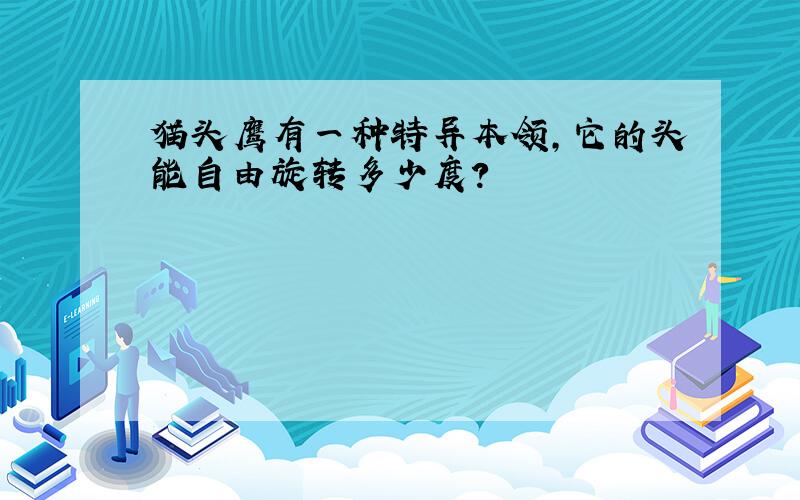 猫头鹰有一种特异本领，它的头能自由旋转多少度？

E-LEARNING